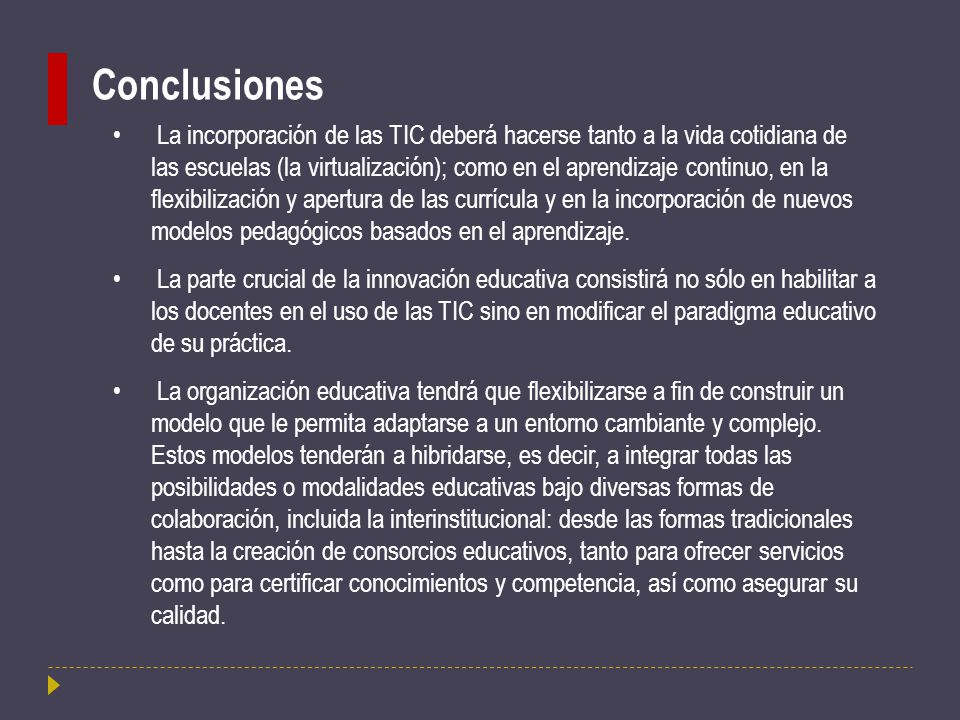 Conclusiones

• La incorporación de las TIC deberá hacerse tanto a la vida cotidiana de las escuelas (la virtualización); como en el aprendizaje continuo, en la flexibilización y apertura de las currícula y en la incorporación de nuevos modelos pedagógicos basados en el aprendizaje.

• La parte crucial de la innovación educativa consistirá no sólo en habilitar a los docentes en el uso de las TIC sino en modificar el paradigma educativo de su práctica.

• La organización educativa tendrá que flexibilizarse a fin de construir un modelo que le permita adaptarse a un entorno cambiante y complejo. Estos modelos tenderán a hibridarse, es decir, a integrar todas las posibilidades o modalidades educativas bajo diversas formas de colaboración, incluida la interinstitucional: desde las formas tradicionales hasta la creación de consorcios educativos, tanto para ofrecer servicios como para certificar conocimientos y competencia, así como asegurar su calidad.